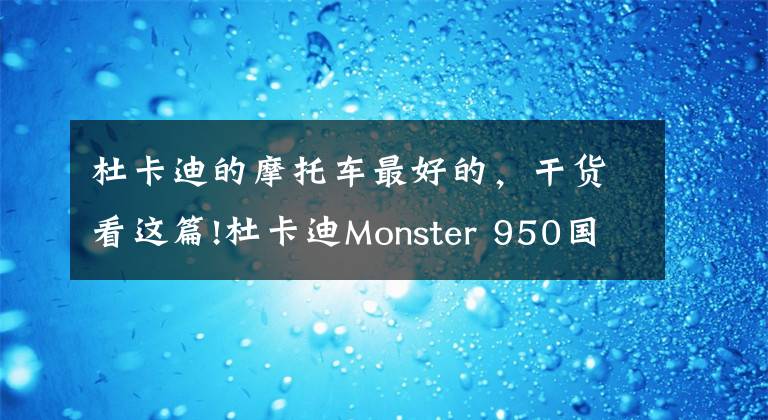 杜卡迪的摩托车最好的，干货看这篇!杜卡迪Monster 950国